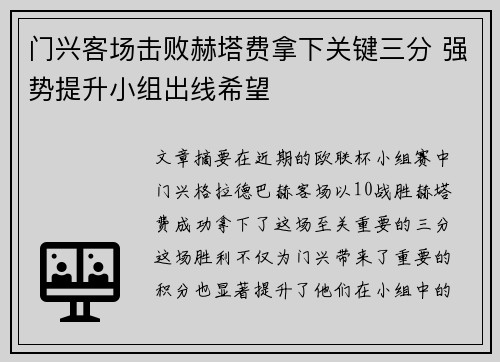 门兴客场击败赫塔费拿下关键三分 强势提升小组出线希望

文章摘要在近期的欧联杯小组赛中门兴格拉德巴赫客场以10战胜赫塔费成功拿下了这场至关重要的三分这场胜利不仅为门兴带来了重要的积分也显著提升了他们在小组中的